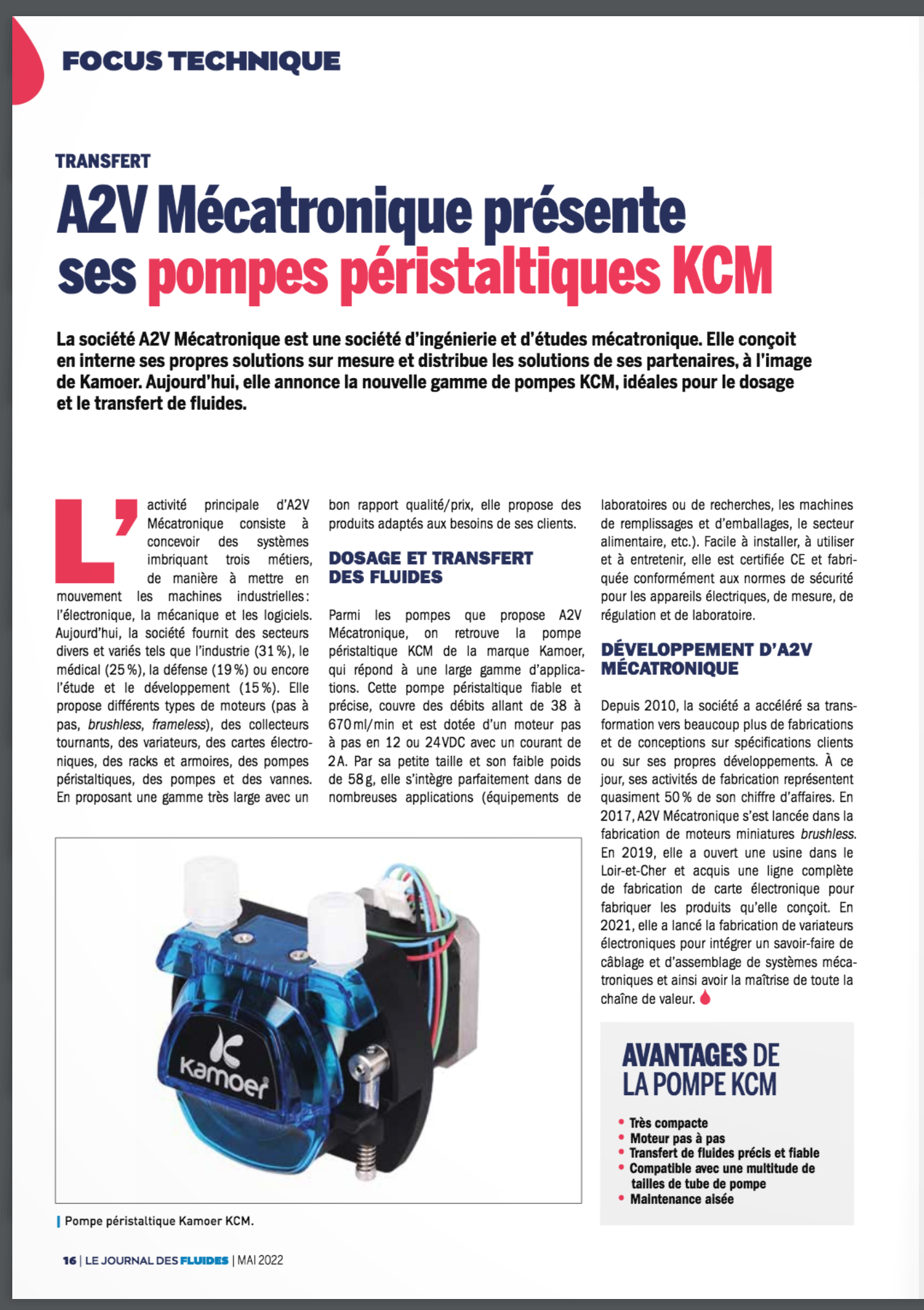 FOCUS TECHNIQUE

TRANSFERT

A2V Mécatronique présente ses pompes péristaltiques KCM

La société A2V Mécatronique est une société d'ingénierie et d'études mécatronique. Elle conçoit en interne ses propres solutions sur mesure et distribue les solutions de ses partenaires, à l'image de Kamoer. Aujourd'hui, elle annonce la nouvelle gamme de pompes KCM, idéales pour le dosage et le transfert de fluides.

L'activité principale d'A2V Mécatronique consiste à concevoir des systèmes imbriquant trois métiers, de manière à mettre en mouvement les machines industrielles : l'électronique, la mécanique et les logiciels. Aujourd'hui, la société fournit des secteurs divers et variés tels que l'industrie (31 %), le médical (25 %), la défense (19 %) ou encore l'étude et le développement (15 %). Elle propose différents types de moteurs (pas à pas, brushless, frameless), des collecteurs tournants, des variateurs, des cartes électroniques, des racks et armoires, des pompes péristaltiques, des pompes et des vannes. En proposant une gamme très large avec un bon rapport qualité/prix, elle propose des produits adaptés aux besoins de ses clients.

DOSAGE ET TRANSFERT DES FLUIDES

Parmi les pompes que propose A2V Mécatronique, on retrouve la pompe péristaltique KCM de la marque Kamoer, qui répond à une large gamme d'applications. Cette pompe péristaltique fiable et précise, couvre des débits allant de 38 à 670 ml/min et est dotée d'un moteur pas à pas en 12 ou 24 VDC avec un courant de 2 A. Par sa petite taille et son faible poids de 58 g, elle s'intègre parfaitement dans de nombreuses applications (équipements de laboratoires ou de recherches, les machines de remplissages et d'emballages, le secteur alimentaire, etc.). Facile à installer, à utiliser et à entretenir, elle est certifiée CE et fabriquée conformément aux normes de sécurité pour les appareils électriques, de mesure, de régulation et de laboratoire.

DÉVELOPPEMENT D'A2V MÉCATRONIQUE

Depuis 2010, la société a accéléré sa transformation vers beaucoup plus de fabrications et de conceptions sur spécifications clients ou sur ses propres développements. À ce jour, ses activités de fabrication représentent quasiment 50 % de son chiffre d'affaires. En 2017, A2V Mécatronique s'est lancée dans la fabrication de moteurs miniatures brushless. En 2019, elle a ouvert une usine dans le Loir-et-Cher et acquis une ligne complète de fabrication de carte électronique pour fabriquer les produits qu'elle conçoit. En 2021, elle a lancé la fabrication de variateurs électroniques pour intégrer un savoir-faire de câblage et d'assemblage de systèmes mécatroniques et ainsi avoir la maîtrise de toute la chaîne de valeur.

Kamoer

Pompe péristaltique Kamoer KCM.

AVANTAGES DE LA POMPE KCM

• Très compacte
• Moteur pas à pas
• Transfert de fluides précis et fiable
• Compatible avec une multitude de tailles de tube de pompe
• Maintenance aisée

16 | LE JOURNAL DES FLUIDES | MAI 2022